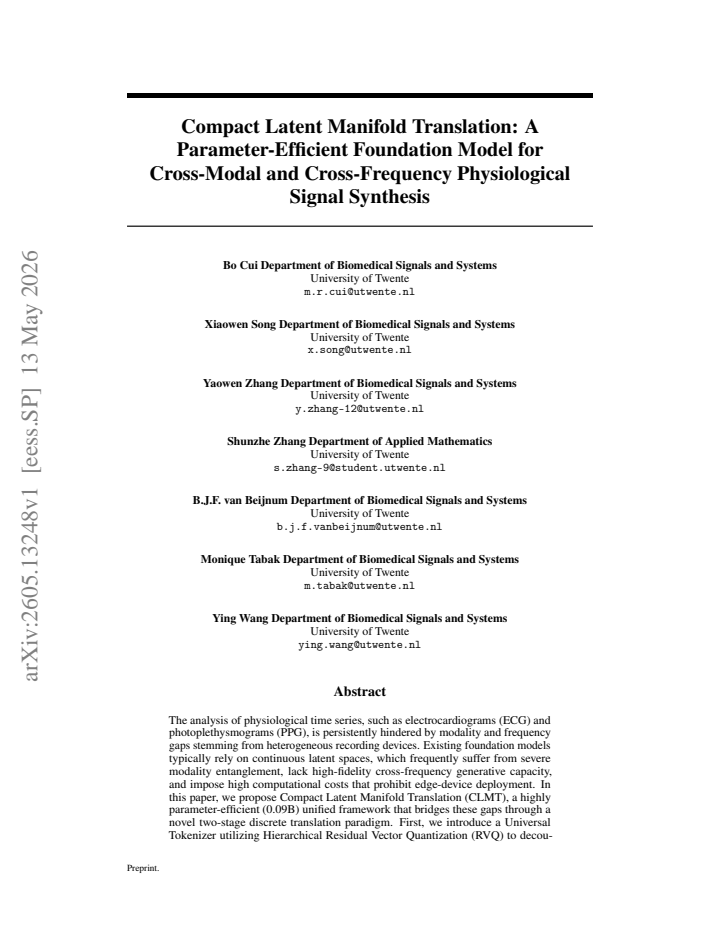 Compact Latent Manifold Translation: A Parameter-Efficient Foundation Model for Cross-Modal and Cross-Frequency Physiological Signal Synthesis

Bo Cui Department of Biomedical Signals and Systems
University of Twente
m.r.cui@utwente.nl

Xiaowen Song Department of Biomedical Signals and Systems
University of Twente
x.song@utwente.nl

Yaowen Zhang Department of Biomedical Signals and Systems
University of Twente
y.zhang-12@utwente.nl

Shunzhe Zhang Department of Applied Mathematics
University of Twente
s.zhang-9@student.utwente.nl

B.J.F. van Beijnum Department of Biomedical Signals and Systems
University of Twente
b.j.f.vanbeijnum@utwente.nl

Monique Tabak Department of Biomedical Signals and Systems
University of Twente
m.tabak@utwente.nl

Ying Wang Department of Biomedical Signals and Systems
University of Twente
ying.wang@utwente.nl

Abstract

The analysis of physiological time series, such as electrocardiograms (ECG) and photoplethysmograms (PPG), is persistently hindered by modality and frequency gaps stemming from heterogeneous recording devices. Existing foundation models typically rely on continuous latent spaces, which frequently suffer from severe modality entanglement, lack high-fidelity cross-frequency generative capacity, and impose high computational costs that prohibit edge-device deployment. In this paper, we propose Compact Latent Manifold Translation (CLMT), a highly parameter-efficient (0.09B) unified framework that bridges these gaps through a novel two-stage discrete translation paradigm. First, we introduce a Universal Tokenizer utilizing Hierarchical Residual Vector Quantization (RVQ) to decou-

Preprint.

arXiv:2605.13248v1 [eess.SP] 13 May 2026